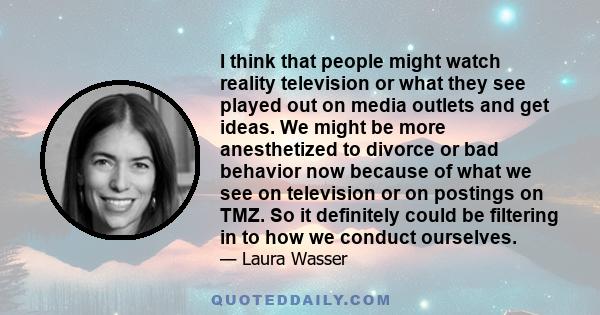 I think that people might watch reality television or what they see played out on media outlets and get ideas. We might be more anesthetized to divorce or bad behavior now because of what we see on television or on postings on TMZ. So it definitely could be filtering in to how we conduct ourselves.

— Laura Wasser

QUOTEDDAILY.COM